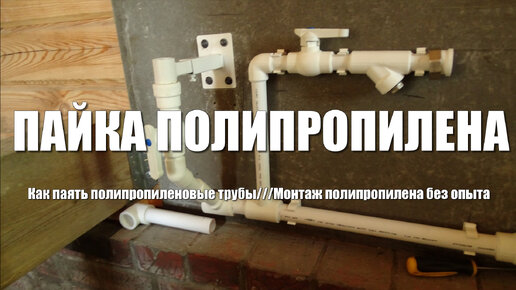 ПАЙКА ПОЛИПРОПИЛЕНА

Как паять полипропиленовые трубы///Монтаж полипропилена без опыта